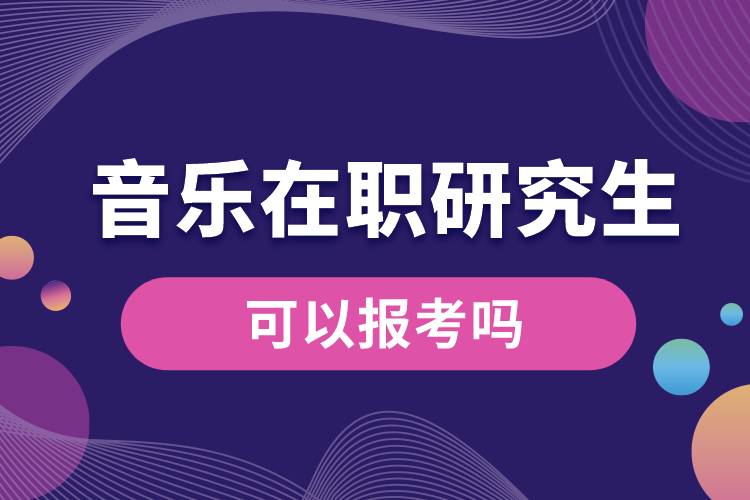 音乐在职研究生

可以报考吗